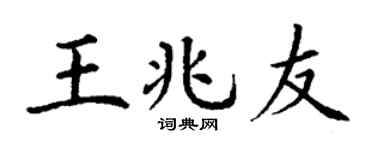 王兆友

词典网